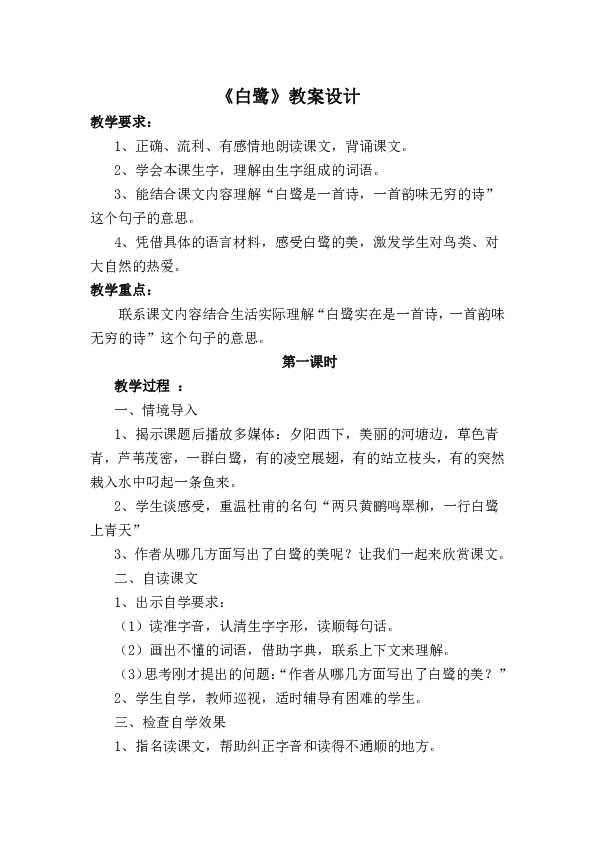 《白鹭》教案设计

教学要求：

1、正确、流利、有感情地朗读课文，背诵课文。

2、学会本课生字，理解由生字组成的词语。

3、能结合课文内容理解“白鹭是一首诗，一首韵味无穷的诗”这个句子的意思。

4、凭借具体的语言材料，感受白鹭的美，激发学生对鸟类、对大自然的热爱。

教学重点：

联系课文内容结合生活实际理解“白鹭实在是一首诗，一首韵味无穷的诗”这个句子的意思。

第一课时

教学过程 ：

一、情境导入

1、揭示课题后播放多媒体：夕阳西下，美丽的河塘边，草色青青，芦苇茂密，一群白鹭，有的凌空展翅，有的站立枝头，有的突然栽入水中叼起一条鱼来。

2、学生谈感受，重温杜甫的名句“两只黄鹂鸣翠柳，一行白鹭上青天”

3、作者从哪几方面写出了白鹭的美呢？让我们一起来欣赏课文。

二、自读课文

1、出示自学要求：

（1）读准字音，认清生字字形，读顺每句话。

（2）画出不懂的词语，借助字典，联系上下文来理解。

（3）思考刚才提出的问题：“作者从哪几方面写出了白鹭的美？”

2、学生自学，教师巡视，适时辅导有困难的学生。

三、检查自学效果

1、指名读课文，帮助纠正字音和读得不通顺的地方。